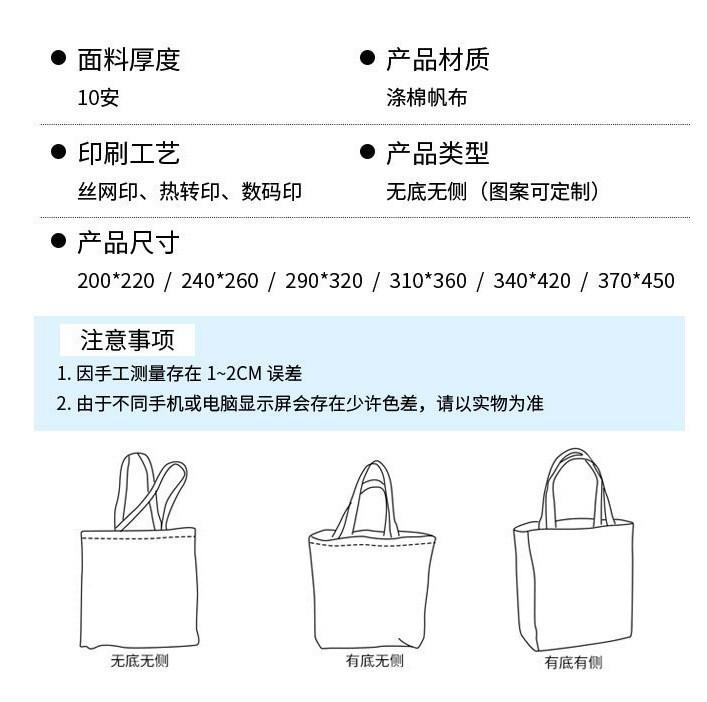 • 面料厚度
10安

• 产品材质
涤棉帆布

• 印刷工艺
丝网印、热转印、数码印

• 产品类型
无底无侧（图案可定制）

• 产品尺寸
200*220 / 240*260 / 290*320 / 310*360 / 340*420 / 370*450

注意事项
1.因手工测量存在1~2CM误差
2.由于不同手机或电脑显示屏会存在少许色差，请以实物为准

无底无侧

有底无侧

有底有侧